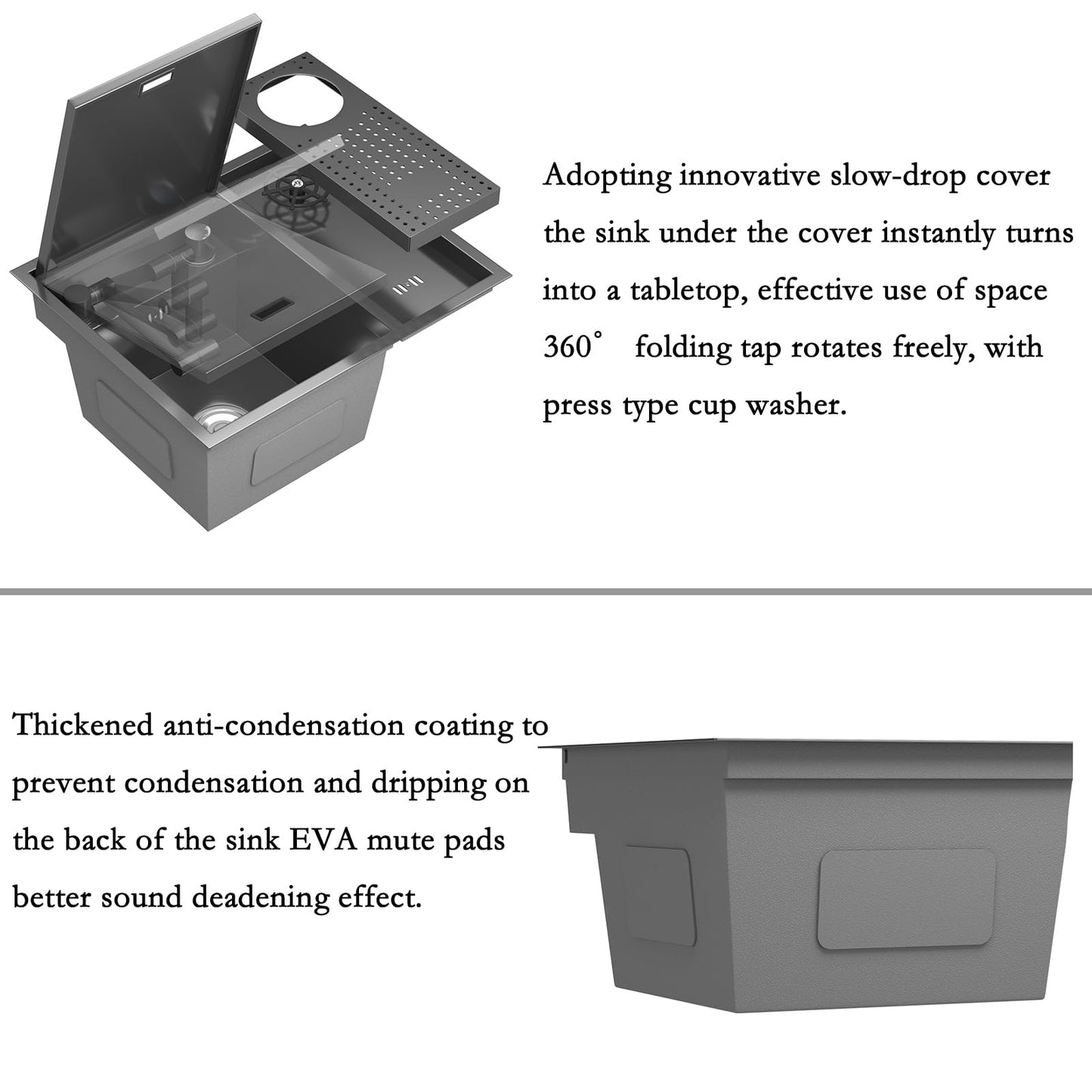 Adopting innovative slow-drop cover the sink under the cover instantly turns into a tabletop, effective use of space 360° folding tap rotates freely, with press type cup washer.

Thickened anti-condensation coating to prevent condensation and dripping on the back of the sink EVA mute pads better sound deadening effect.